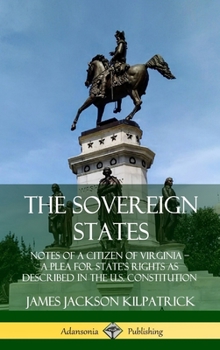 THE SOVEREIGN STATES

NOTES OF A CITIZEN OF VIRGINIA – A PLEA FOR STATE'S RIGHTS AS DESCRIBED IN THE U.S. CONSTITUTION

JAMES JACKSON KILPATRICK

Adansonia Publishing